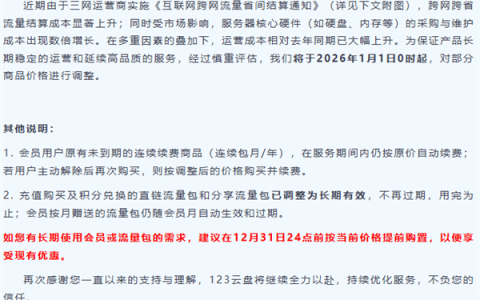 近期由于三网运营商实施《互联网跨网流量省间结算通知》（详见下文附图），跨网跨省流量结算成本显著上升；同时受市场影响，服务器核心硬件（如硬盘、内存等）的采购与维护成本出现数倍增长。在多重因素的叠加下，运营成本相对去年同期已大幅上升。为保证产品长期稳定的运营和延续高品质的服务，经过慎重评估，我们将于2026年1月1日0时起，对部分商品价格进行调整。

其他说明：

1. 会员用户原有未到期的连续续费商品（连续包月/年），在服务期间内仍按原价自动续费；若用户主动解除后再次购买，则按调整后的价格购买并续费。

2. 充值购买及积分兑换的直链流量包和分享流量包已调整为长期有效，不再过期，用完为止；会员按月赠送的流量包仍随会员月自动生效和过期。

如您有长期使用会员或流量包的需求，建议在12月31日24点前按当前价格提前购置，以便享受现有优惠。

再次感谢您一直以来的支持与理解，123云盘将继续全力以赴，持续优化服务，不负您的信任。